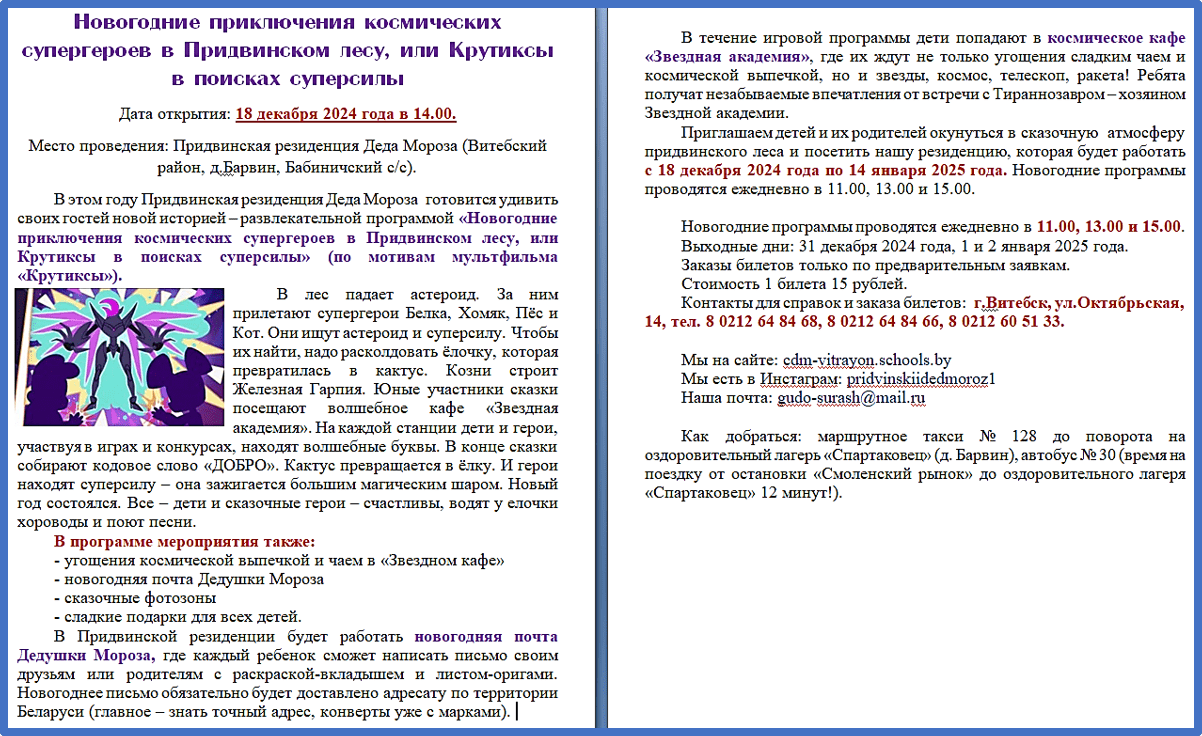 Новогодние приключения космических супергероев в Придвинском лесу, или Крутиксы в поисках суперсилы

Дата открытия: 18 декабря 2024 года в 14.00.

Место проведения: Придвинская резиденция Деда Мороза (Витебский район, д.Барвин, Бабиничский с/с).

В этом году Придвинская резиденция Деда Мороза готовится удивить своих гостей новой историей – развлекательной программой «Новогодние приключения космических супергероев в Придвинском лесу, или Крутиксы в поисках суперсилы» (по мотивам мультфильма «Крутиксы»).

В лес падает астероид. За ним прилетают супергерои Белка, Хомяк, Пёс и Кот. Они ищут астероид и суперсилу. Чтобы их найти, надо расколдовать ёлочку, которая превратилась в кактус. Козни строит Железная Гарпия. Юные участники сказки посещают волшебное кафе «Звездная академия». На каждой станции дети и герои, участвуя в играх и конкурсах, находят волшебные буквы. В конце сказки собирают кодовое слово «ДОБРО». Кактус превращается в ёлку. И герои находят суперсилу – она зажигается большим магическим шаром. Новый год состоялся. Все – дети и сказочные герои – счастливы, водят у елочки хороводы и поют песни.

В программе мероприятия также:
- угощения космической выпечкой и чаем в «Звездном кафе»
- новогодняя почта Дедушки Мороза
- сказочные фотозоны
- сладкие подарки для всех детей.

В Придвинской резиденции будет работать новогодняя почта Дедушки Мороза, где каждый ребенок сможет написать письмо своим друзьям или родителям с раскраской-вкладышем и листом-оригами. Новогоднее письмо обязательно будет доставлено адресату по территории Беларуси (главное – знать точный адрес, конверты уже с марками).

В течение игровой программы дети попадают в космическое кафе «Звездная академия», где их ждут не только угощения сладким чаем и космической выпечкой, но и звезды, космос, телескоп, ракета! Ребята получат незабываемые впечатления от встречи с Тираннозавром – хозяином Звездной академии.

Приглашаем детей и их родителей окунуться в сказочную атмосферу придвинского леса и посетить нашу резиденцию, которая будет работать с 18 декабря 2024 года по 14 января 2025 года. Новогодние программы проводятся ежедневно в 11.00, 13.00 и 15.00.

Новогодние программы проводятся ежедневно в 11.00, 13.00 и 15.00.
Выходные дни: 31 декабря 2024 года, 1 и 2 января 2025 года.
Заказы билетов только по предварительным заявкам.
Стоимость 1 билета 15 рублей.
Контакты для справок и заказа билетов: г.Витебск, ул.Октябрьская, 14, тел. 8 0212 64 84 68, 8 0212 64 84 66, 8 0212 60 51 33.

Мы на сайте: cdm-vitrayon.schools.by
Мы есть в Инстаграм: pridvinskiidedmoroz1
Наша почта: gudo-surash@mail.ru

Как добраться: маршрутное такси № 128 до поворота на оздоровительный лагерь «Спартаковец» (д. Барвин), автобус № 30 (время на поездку от остановки «Смоленский рынок» до оздоровительного лагеря «Спартаковец» 12 минут!).